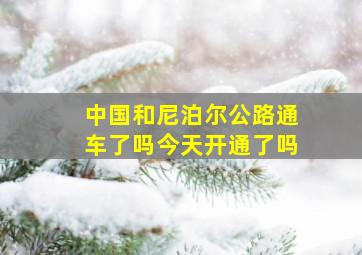 中国和尼泊尔公路通车了吗今天开通了吗